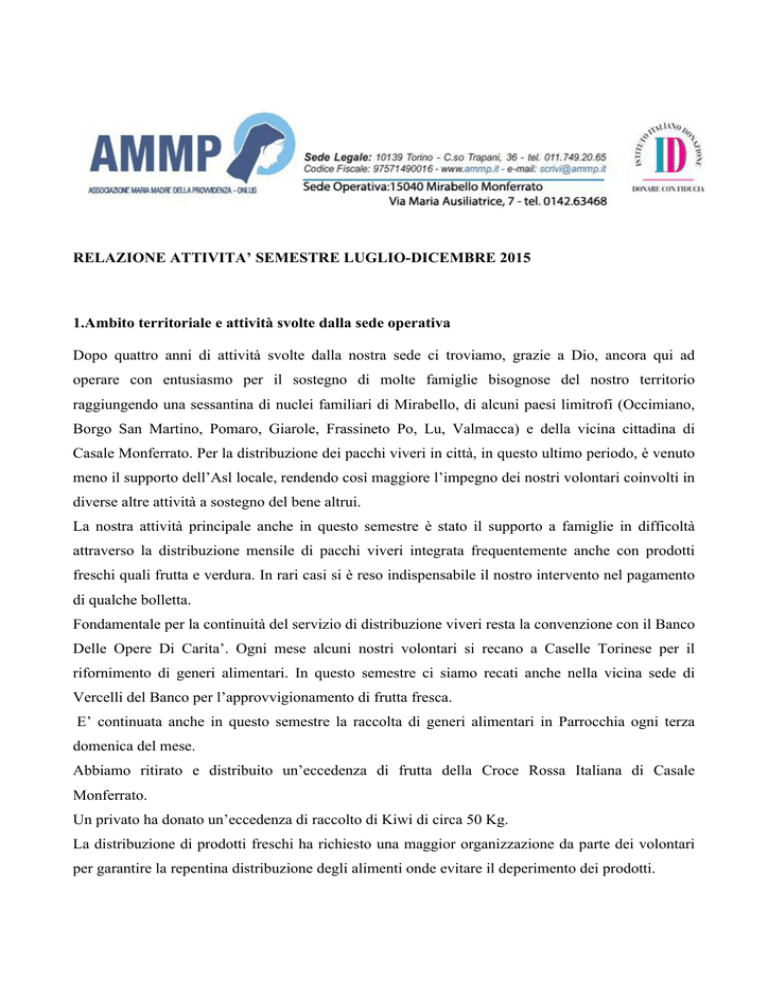 AMMP
ASSOCIAZIONE MARIA MADRE DELLA PROVVIDENZA - ONLUS

Sede Legale: 10139 Torino - C.so Trapani, 36 - tel. 011.749.20.65
Codice Fiscale: 97571490016 - www.ammp.it - e-mail: scrivi@ammp.it
Sede Operativa:15040 Mirabello Monferrato
Via Maria Ausiliatrice, 7 - tel. 0142.63468

ISTITUTO ITALIANO DONAZIONE
ID
DONARE CON FIDUCIA

RELAZIONE ATTIVITA' SEMESTRE LUGLIO-DICEMBRE 2015

1.Ambito territoriale e attività svolte dalla sede operativa

Dopo quattro anni di attività svolte dalla nostra sede ci troviamo, grazie a Dio, ancora qui ad operare con entusiasmo per il sostegno di molte famiglie bisognose del nostro territorio raggiungendo una sessantina di nuclei familiari di Mirabello, di alcuni paesi limitrofi (Occimiano, Borgo San Martino, Pomaro, Giarole, Frassineto Po, Lu, Valmacca) e della vicina cittadina di Casale Monferrato. Per la distribuzione dei pacchi viveri in città, in questo ultimo periodo, è venuto meno il supporto dell'Asl locale, rendendo così maggiore l'impegno dei nostri volontari coinvolti in diverse altre attività a sostegno del bene altrui.
La nostra attività principale anche in questo semestre è stato il supporto a famiglie in difficoltà attraverso la distribuzione mensile di pacchi viveri integrata frequentemente anche con prodotti freschi quali frutta e verdura. In rari casi si è reso indispensabile il nostro intervento nel pagamento di qualche bolletta.
Fondamentale per la continuità del servizio di distribuzione viveri resta la convenzione con il Banco Delle Opere Di Carita'. Ogni mese alcuni nostri volontari si recano a Caselle Torinese per il rifornimento di generi alimentari. In questo semestre ci siamo recati anche nella vicina sede di Vercelli del Banco per l'approvvigionamento di frutta fresca.
E' continuata anche in questo semestre la raccolta di generi alimentari in Parrocchia ogni terza domenica del mese.
Abbiamo ritirato e distribuito un'eccedenza di frutta della Croce Rossa Italiana di Casale Monferrato.
Un privato ha donato un'eccedenza di raccolto di Kiwi di circa 50 Kg.
La distribuzione di prodotti freschi ha richiesto una maggior organizzazione da parte dei volontari per garantire la repentina distribuzione degli alimenti onde evitare il deperimento dei prodotti.